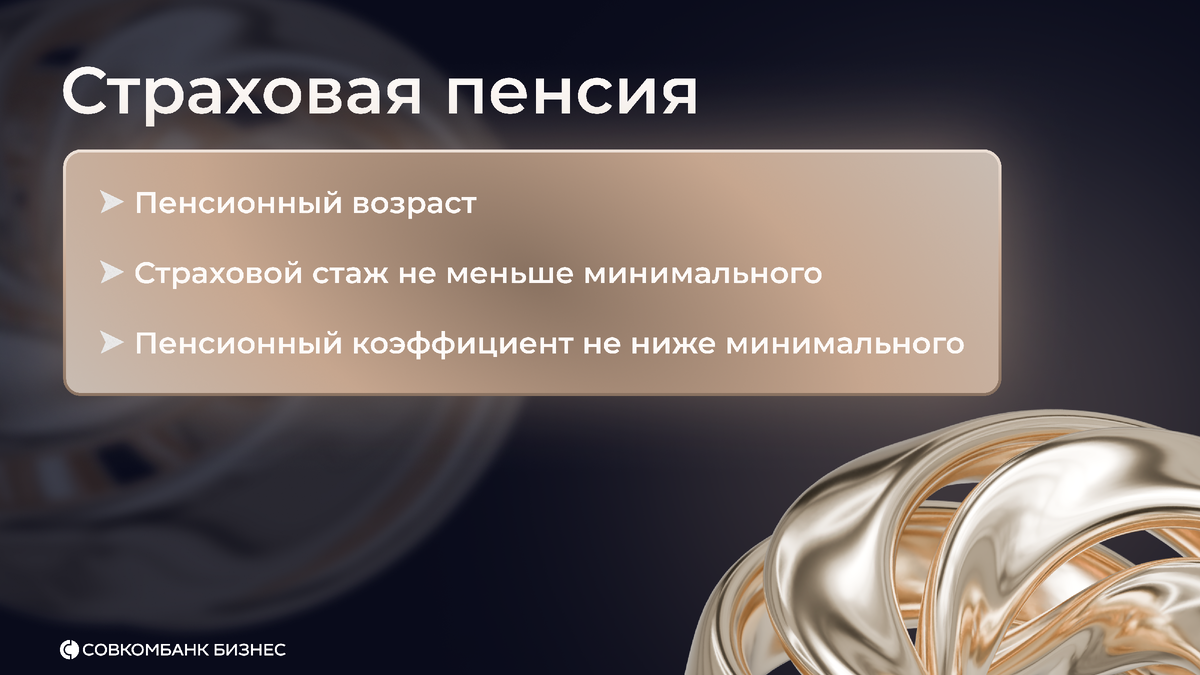 Страховая пенсия

➤ Пенсионный возраст

➤ Страховой стаж не меньше минимального

➤ Пенсионный коэффициент не ниже минимального

СОВКОМБАНК БИЗНЕС